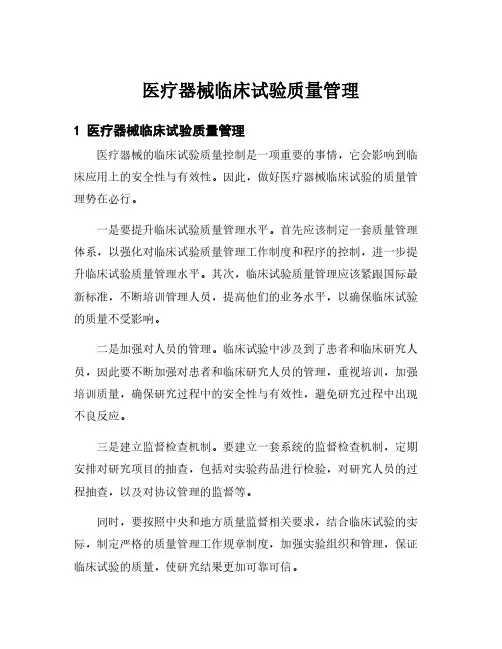 医疗器械临床试验质量管理

1 医疗器械临床试验质量管理

医疗器械的临床试验质量控制是一项重要的事情，它会影响到临床应用上的安全性与有效性。因此，做好医疗器械临床试验的质量管理势在必行。

一是要提升临床试验质量管理水平。首先应该制定一套质量管理体系，以强化对临床试验质量管理工作制度和程序的控制，进一步提升临床试验质量管理水平。其次，临床试验质量管理应该紧跟国际最新标准，不断培训管理人员，提高他们的业务水平，以确保临床试验的质量不受影响。

二是加强对人员的管理。临床试验中涉及到了患者和临床研究人员，因此要不断加强对患者和临床研究人员的管理，重视培训，加强培训质量，确保研究过程中的安全性与有效性，避免研究过程中出现不良反应。

三是建立监督检查机制。要建立一套系统的监督检查机制，定期安排对研究项目的抽查，包括对实验药品进行检验，对研究人员的过程抽查，以及对协议管理的监督等。

同时，要按照中央和地方质量监督相关要求，结合临床试验的实际，制定严格的质量管理工作规章制度，加强实验组织和管理，保证临床试验的质量，使研究结果更加可靠可信。